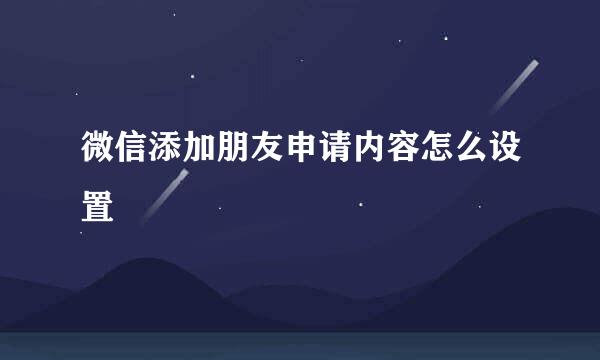 微信添加朋友申请内容怎么设置